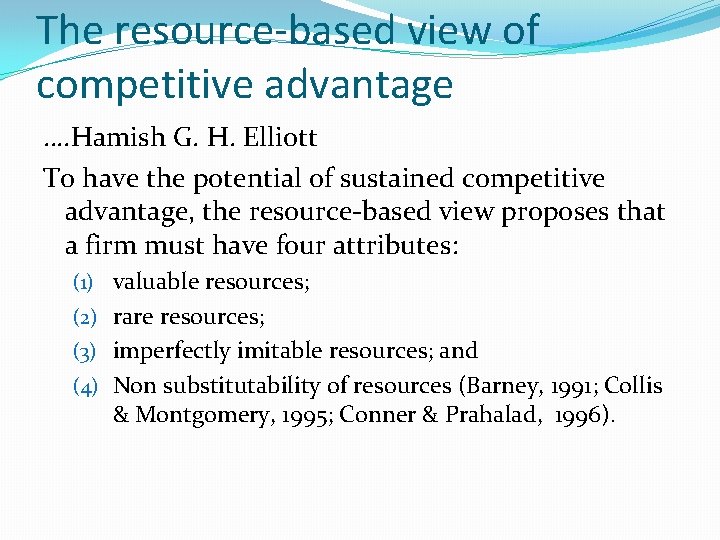 The resource-based view of competitive advantage

….Hamish G. H. Elliott

To have the potential of sustained competitive advantage, the resource-based view proposes that a firm must have four attributes:

(1) valuable resources;

(2) rare resources;

(3) imperfectly imitable resources; and

(4) Non substitutability of resources (Barney, 1991; Collis & Montgomery, 1995; Conner & Prahalad, 1996).